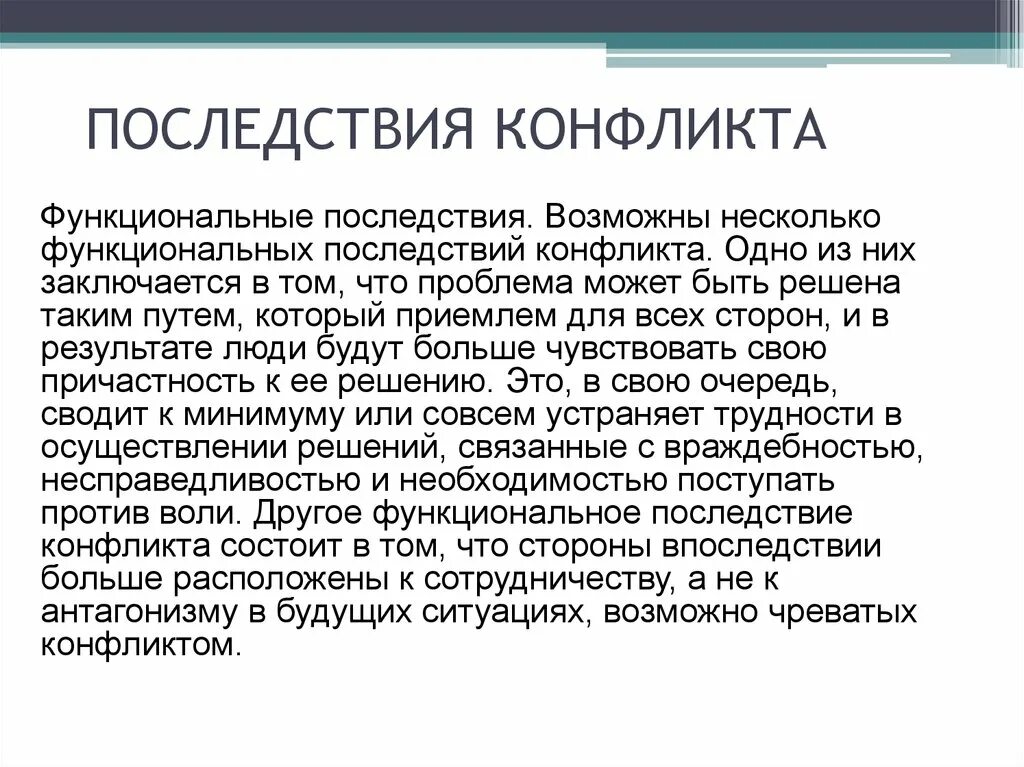 ПОСЛЕДСТВИЯ КОНФЛИКТА

Функциональные последствия. Возможны несколько функциональных последствий конфликта. Одно из них заключается в том, что проблема может быть решена таким путем, который приемлем для всех сторон, и в результате люди будут больше чувствовать свою причастность к ее решению. Это, в свою очередь, сводит к минимуму или совсем устраняет трудности в осуществлении решений, связанные с враждебностью, несправедливостью и необходимостью поступать против воли. Другое функциональное последствие конфликта состоит в том, что стороны впоследствии больше расположены к сотрудничеству, а не к антагонизму в будущих ситуациях, возможно чреватых конфликтом.